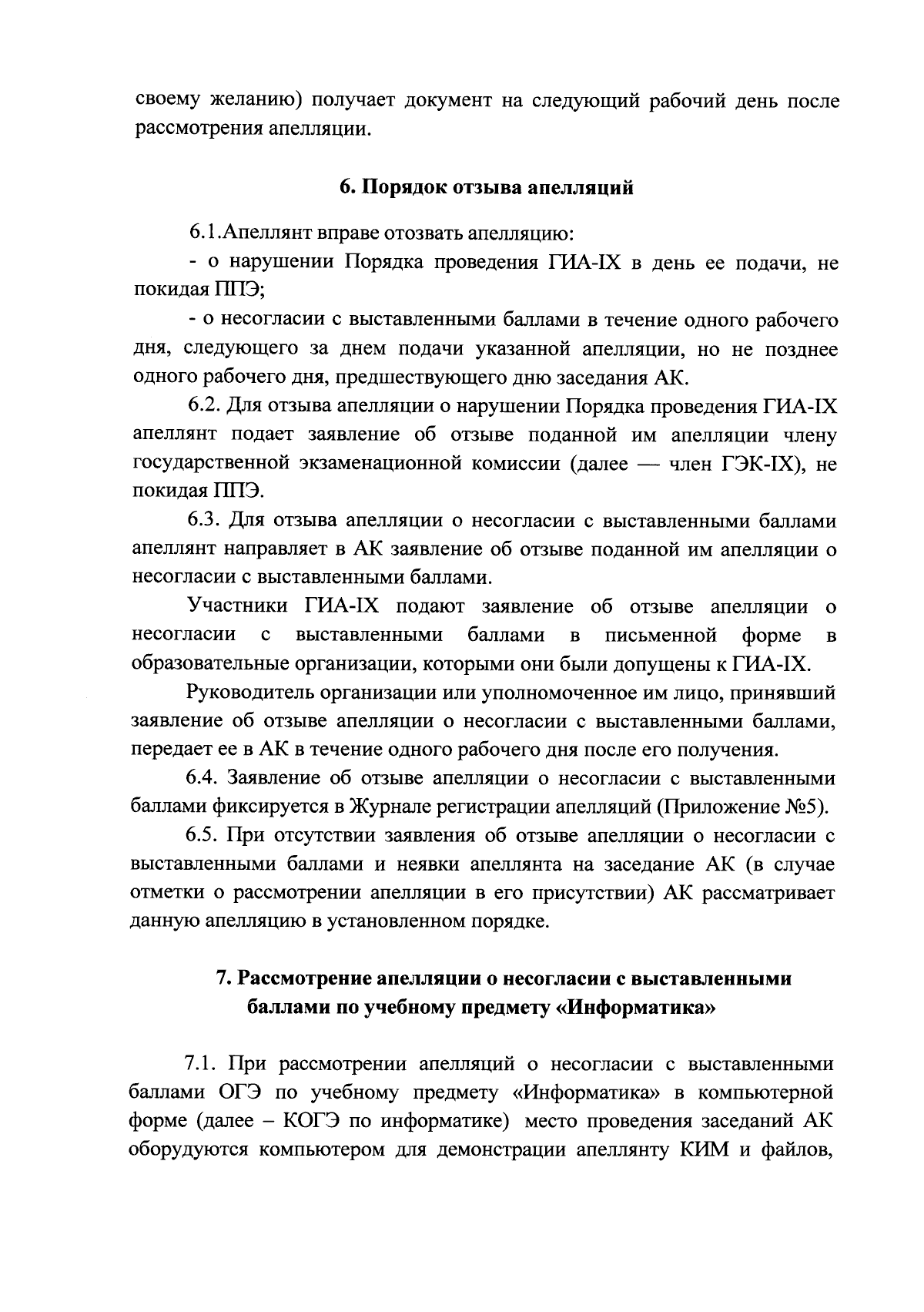 своему желанию) получает документ на следующий рабочий день после рассмотрения апелляции.

6. Порядок отзыва апелляций

6.1.Апеллянт вправе отозвать апелляцию:

- о нарушении Порядка проведения ГИА-IX в день ее подачи, не покидая ППЭ;

- о несогласии с выставленными баллами в течение одного рабочего дня, следующего за днем подачи указанной апелляции, но не позднее одного рабочего дня, предшествующего дню заседания АК.

6.2. Для отзыва апелляции о нарушении Порядка проведения ГИА-IX апеллянт подает заявление об отзыве поданной им апелляции члену государственной экзаменационной комиссии (далее — член ГЭК-IX), не покидая ППЭ.

6.3. Для отзыва апелляции о несогласии с выставленными баллами апеллянт направляет в АК заявление об отзыве поданной им апелляции о несогласии с выставленными баллами.

Участники ГИА-IX подают заявление об отзыве апелляции о несогласии с выставленными баллами в письменной форме в образовательные организации, которыми они были допущены к ГИА-IX.

Руководитель организации или уполномоченное им лицо, принявший заявление об отзыве апелляции о несогласии с выставленными баллами, передает ее в АК в течение одного рабочего дня после его получения.

6.4. Заявление об отзыве апелляции о несогласии с выставленными баллами фиксируется в Журнале регистрации апелляций (Приложение №5).

6.5. При отсутствии заявления об отзыве апелляции о несогласии с выставленными баллами и неявки апеллянта на заседание АК (в случае отметки о рассмотрении апелляции в его присутствии) АК рассматривает данную апелляцию в установленном порядке.

7. Рассмотрение апелляции о несогласии с выставленными баллами по учебному предмету «Информатика»

7.1. При рассмотрении апелляций о несогласии с выставленными баллами ОГЭ по учебному предмету «Информатика» в компьютерной форме (далее – КОГЭ по информатике) место проведения заседаний АК оборудуются компьютером для демонстрации апеллянту КИМ и файлов,